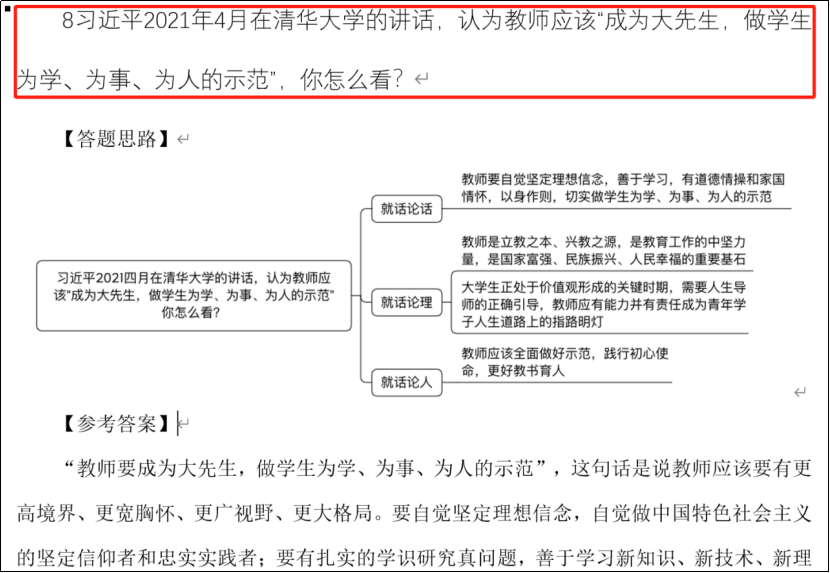 8习近平2021年4月在清华大学的讲话，认为教师应该“成为大先生，做学生为学、为事、为人的示范”，你怎么看？

【答题思路】

习近平2021四月在清华大学的讲话，认为教师应该“成为大先生，做学生为学、为事、为人的示范”你怎么看？

就话论话

教师要自觉坚定理想信念，善于学习，有道德情操和家国情怀，以身作则，切实做学生为学、为事、为人的示范

就话论理

教师是立教之本、兴教之源，是教育工作的中坚力量，是国家富强、民族振兴、人民幸福的重要基石

大学生正处于价值观形成的关键时期，需要人生导师的正确引导，教师应有能力并有责任成为青年学子人生道路上的指路明灯

就话论人

教师应该全面做好示范，践行初心使命，更好教书育人

【参考答案】

“教师要成为大先生，做学生为学、为事、为人的示范”，这句话是说教师应该要有更高境界、更宽胸怀、更广视野、更大格局。要自觉坚定理想信念，自觉做中国特色社会主义的坚定信仰者和忠实实践者；要有扎实的学识研究真问题，善于学习新知识、新技术、新理